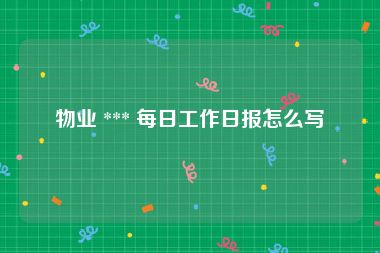 物业 *** 每日工作日报怎么写